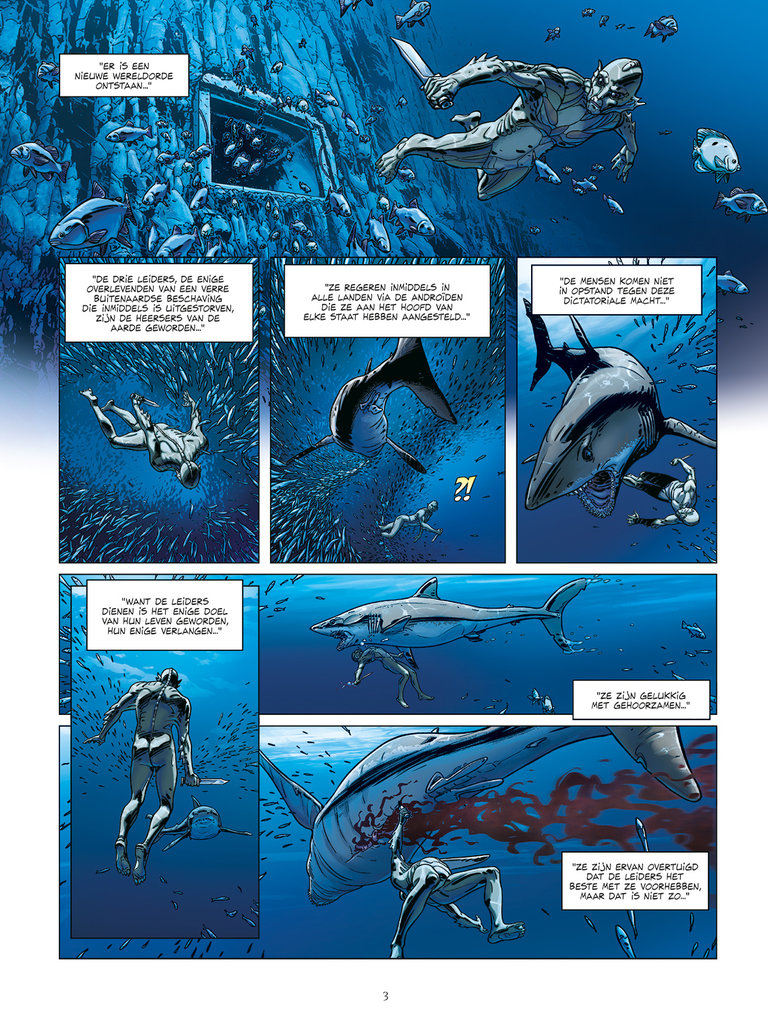 "ER IS EEN NIEUWE WERELDORDE ONTSTAAN..."

"DE DRIE LEIDERS, DE ENIGE OVERLEVENDEN VAN EEN VERRE BUITENAARDSE BESCHAVING DIE INMIDDELS IS UITGESTORVEN, ZIJN DE HEERSERS VAN DE AARDE GEWORDEN..."

"ZE REGEREN INMIDDELS IN ALLE LANDEN VIA DE ANDROÏDEN DIE ZE AAN HET HOOFD VAN ELKE STAAT HEBBEN AANGESTELD..."

?!

"DE MENSEN KOMEN NIET IN OPSTAND TEGEN DEZE DICTATORIALE MACHT..."

"WANT DE LEIDERS DIENEN IS HET ENIGE DOEL VAN HUN LEVEN GEWORDEN, HUN ENIGE VERLANGEN..."

"ZE ZIJN GELUKKIG MET GEHOORZAMEN..."

"ZE ZIJN ERVAN OVERTUIGD DAT DE LEIDERS HET BESTE MET ZE VOORHEBBEN, MAAR DAT IS NIET ZO..."

3